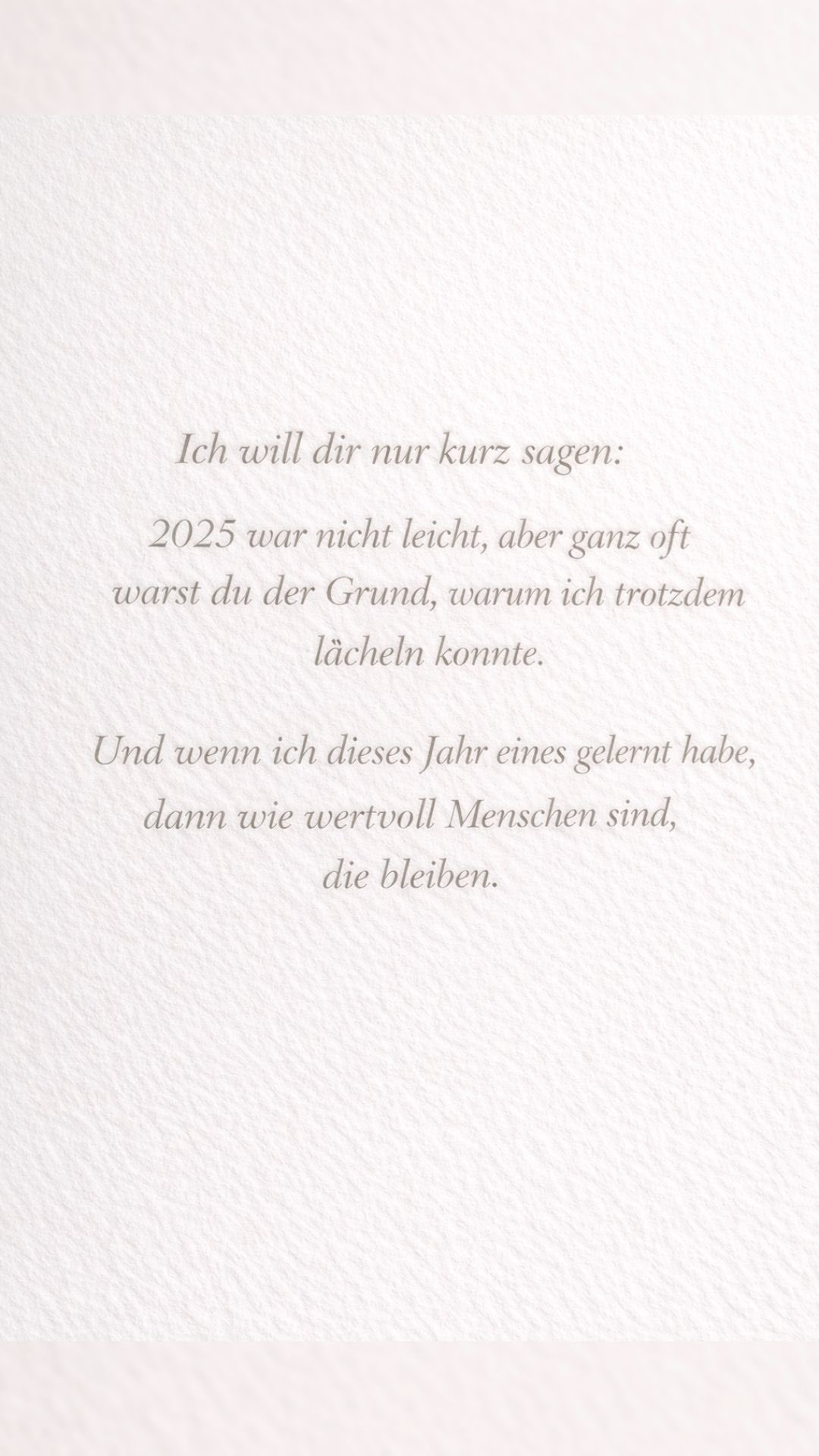 Ich will dir nur kurz sagen:

2025 war nicht leicht, aber ganz oft warst du der Grund, warum ich trotzdem lächeln konnte.

Und wenn ich dieses Jahr eines gelernt habe, dann wie wertvoll Menschen sind, die bleiben.